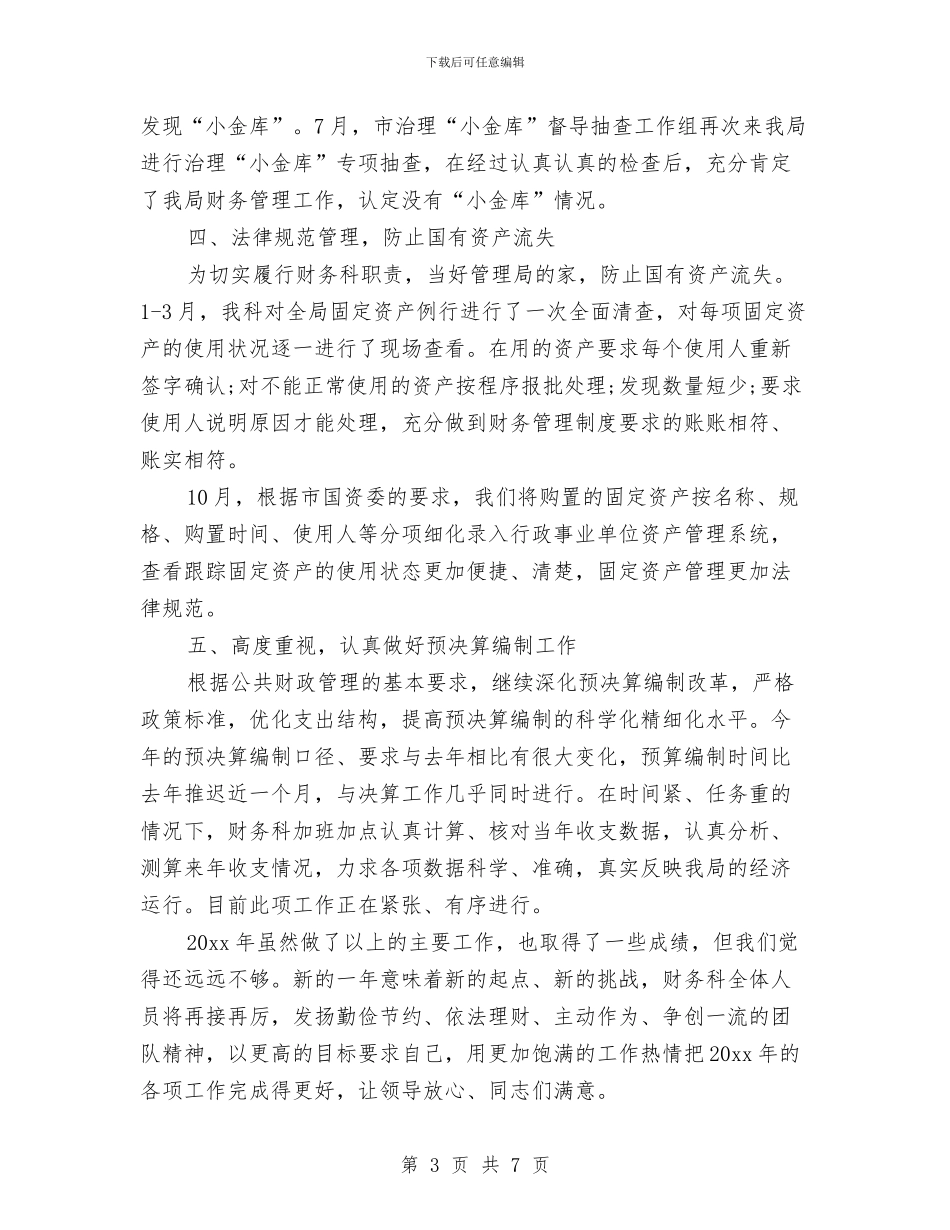 下载后可任意编辑

发现“小金库”。7月，市治理“小金库”督导抽查工作组再次来我局进行治理“小金库”专项抽查，在经过认真认真的检查后，充分肯定了我局财务管理工作，认定没有“小金库”情况。

四、法律规范管理，防止国有资产流失

为切实履行财务科职责，当好管理局的家，防止国有资产流失。1-3月，我科对全局固定资产例行进行了一次全面清查，对每项固定资产的使用状况逐一进行了现场查看。在用的资产要求每个使用人重新签字确认;对不能正常使用的资产按程序报批处理;发现数量短少;要求使用人说明原因才能处理，充分做到财务管理制度要求的账账相符、账实相符。

10月，根据市国资委的要求，我们将购置的固定资产按名称、规格、购置时间、使用人等分项细化录入行政事业单位资产管理系统，查看跟踪固定资产的使用状态更加便捷、清楚，固定资产管理更加法律规范。

五、高度重视，认真做好预决算编制工作

根据公共财政管理的基本要求，继续深化预决算编制改革，严格政策标准，优化支出结构，提高预决算编制的科学化精细化水平。今年的预决算编制口径、要求与去年相比有很大变化，预算编制时间比去年推迟近一个月，与决算工作几乎同时进行。在时间紧、任务重的情况下，财务科加班加点认真计算、核对当年收支数据，认真分析、测算来年收支情况，力求各项数据科学、准确，真实反映我局的经济运行。目前此项工作正在紧张、有序进行。

20xx年虽然做了以上的主要工作，也取得了一些成绩，但我们觉得还远远不够。新的一年意味着新的起点、新的挑战，财务科全体人员将再接再厉，发扬勤俭节约、依法理财、主动作为、争创一流的团队精神，以更高的目标要求自己，用更加饱满的工作热情把20xx年的各项工作完成得更好，让领导放心、同志们满意。

第 3 页 共 7 页